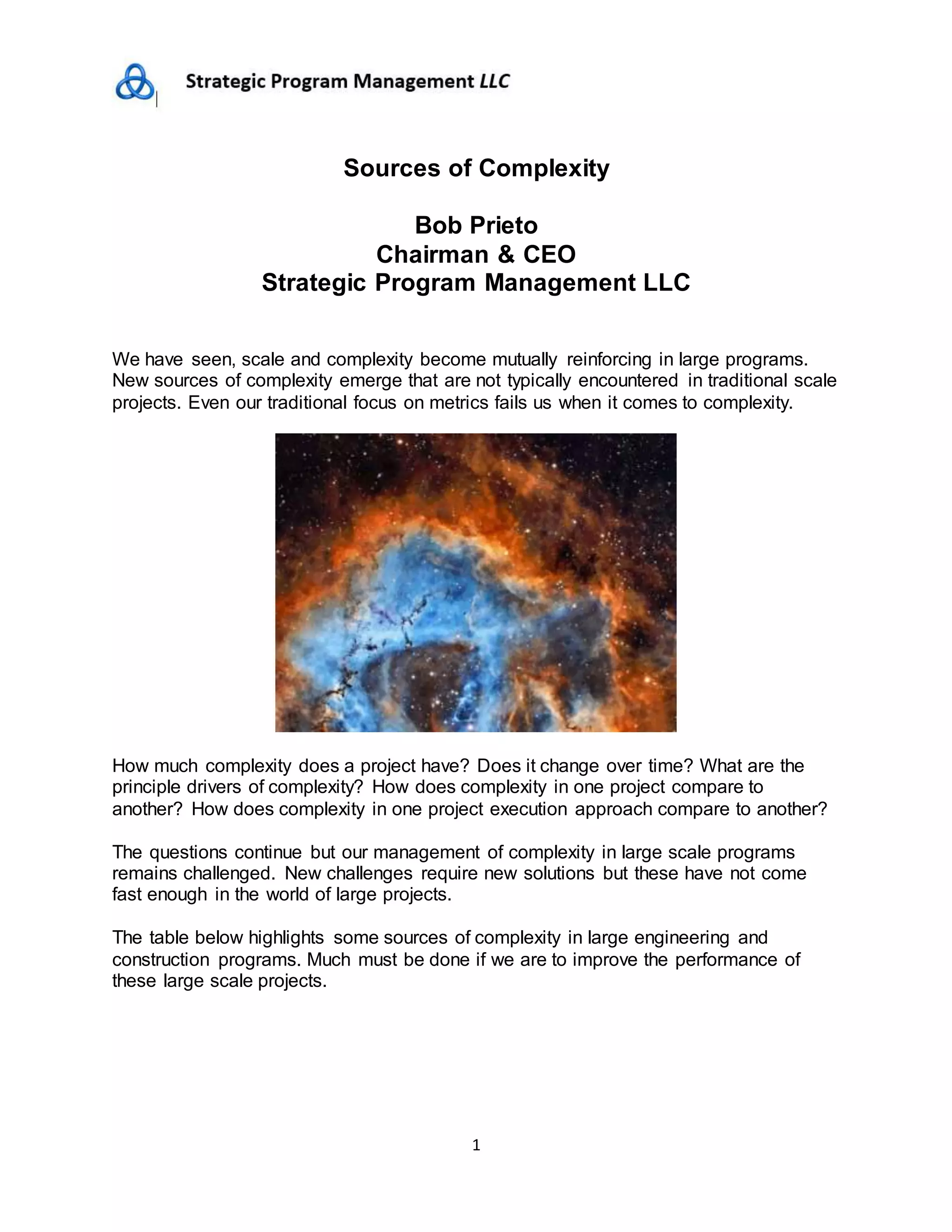 Strategic Program Management LLC

Sources of Complexity

Bob Prieto
Chairman & CEO
Strategic Program Management LLC

We have seen, scale and complexity become mutually reinforcing in large programs. New sources of complexity emerge that are not typically encountered in traditional scale projects. Even our traditional focus on metrics fails us when it comes to complexity.

How much complexity does a project have? Does it change over time? What are the principle drivers of complexity? How does complexity in one project compare to another? How does complexity in one project execution approach compare to another?

The questions continue but our management of complexity in large scale programs remains challenged. New challenges require new solutions but these have not come fast enough in the world of large projects.

The table below highlights some sources of complexity in large engineering and construction programs. Much must be done if we are to improve the performance of these large scale projects.

1